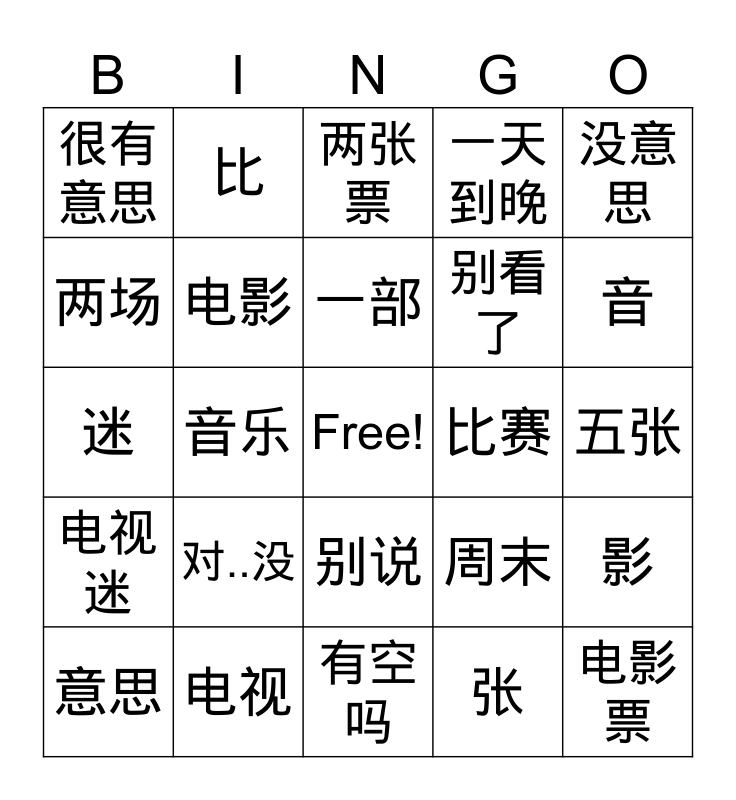 | B | I | N | G | O |
|---|---|---|---|---|
| 很有意思 | 比 | 两张票 | 一天到晚 | 没意思 |
| 两场 | 电影 | 一部 | 别看了 | 音 |
| 迷 | 音乐 | Free! | 比赛 | 五张 |
| 电视迷 | 对..没 | 别说 | 周末 | 影 |
| 意思 | 电视 | 有空吗 | 张 | 电影票 |